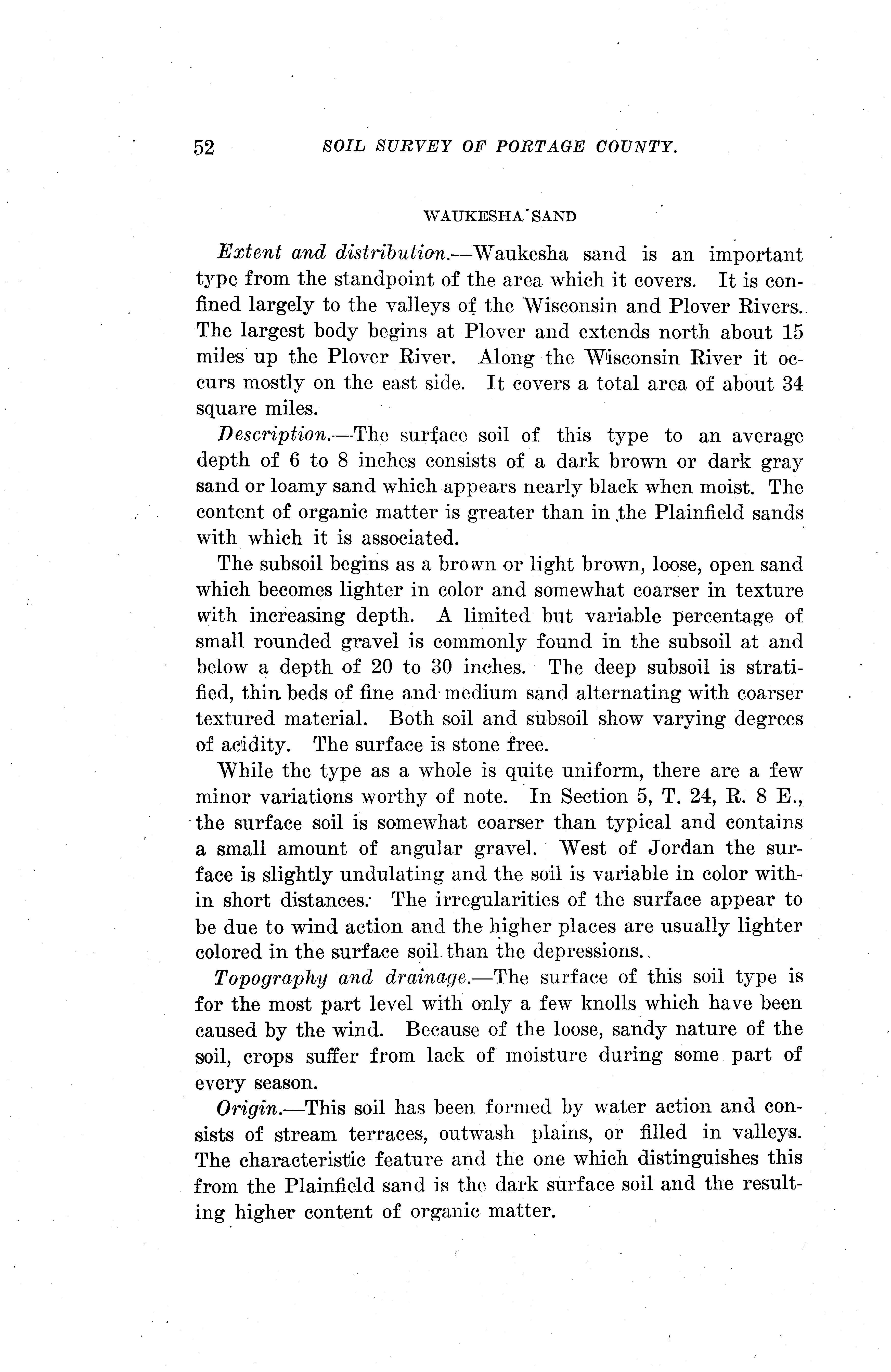 52 SOIL SURVEY OF PORTAGE COUNTY.

WAUKESHA SAND

Extent and distribution.—Waukesha sand is an important type from the standpoint of the area which it covers. It is confined largely to the valleys of the Wisconsin and Plover Rivers. The largest body begins at Plover and extends north about 15 miles up the Plover River. Along the Wisconsin River it occurs mostly on the east side. It covers a total area of about 34 square miles.

Description.—The surface soil of this type to an average depth of 6 to 8 inches consists of a dark brown or dark gray sand or loamy sand which appears nearly black when moist. The content of organic matter is greater than in the Plainfield sands with which it is associated.

The subsoil begins as a brown or light brown, loose, open sand which becomes lighter in color and somewhat coarser in texture with increasing depth. A limited but variable percentage of small rounded gravel is commonly found in the subsoil at and below a depth of 20 to 30 inches. The deep subsoil is stratified, thin beds of fine and medium sand alternating with coarser textured material. Both soil and subsoil show varying degrees of acidity. The surface is stone free.

While the type as a whole is quite uniform, there are a few minor variations worthy of note. In Section 5, T. 24, R. 8 E., the surface soil is somewhat coarser than typical and contains a small amount of angular gravel. West of Jordan the surface is slightly undulating and the soil is variable in color within short distances. The irregularities of the surface appear to be due to wind action and the higher places are usually lighter colored in the surface soil than the depressions.

Topography and drainage.—The surface of this soil type is for the most part level with only a few knolls which have been caused by the wind. Because of the loose, sandy nature of the soil, crops suffer from lack of moisture during some part of every season.

Origin.—This soil has been formed by water action and consists of stream terraces, outwash plains, or filled in valleys. The characteristic feature and the one which distinguishes this from the Plainfield sand is the dark surface soil and the resulting higher content of organic matter.